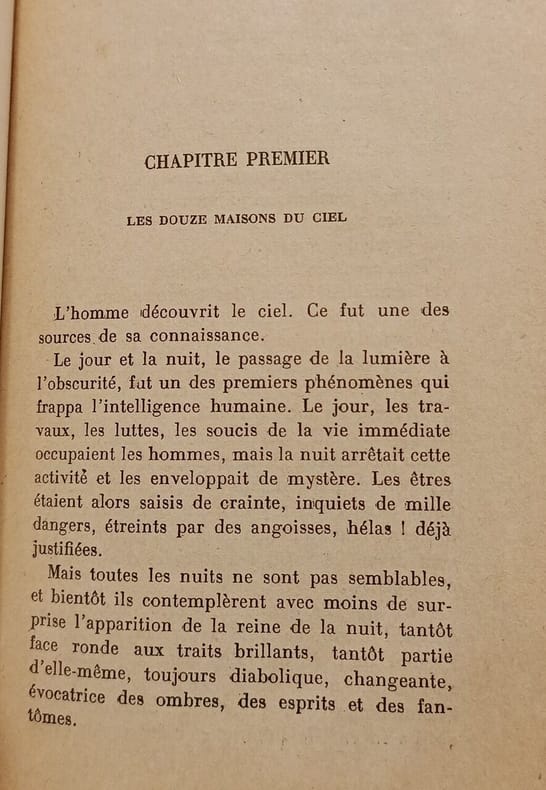 CHAPITRE PREMIER

LES DOUZE MAISONS DU CIEL

L'homme découvrit le ciel. Ce fut une des sources de sa connaissance.

Le jour et la nuit, le passage de la lumière à l'obscurité, fut un des premiers phénomènes qui frappa l'intelligence humaine. Le jour, les travaux, les luttes, les soucis de la vie immédiate occupaient les hommes, mais la nuit arrêtait cette activité et les enveloppait de mystère. Les êtres étaient alors saisis de crainte, inquiets de mille dangers, étreints par des angoisses, hélas ! déjà justifiées.

Mais toutes les nuits ne sont pas semblables, et bientôt ils contemplèrent avec moins de surprise l'apparition de la reine de la nuit, tantôt face ronde aux traits brillants, tantôt partie d'elle-même, toujours diabolique, changeante, évocatrice des ombres, des esprits et des fantômes.